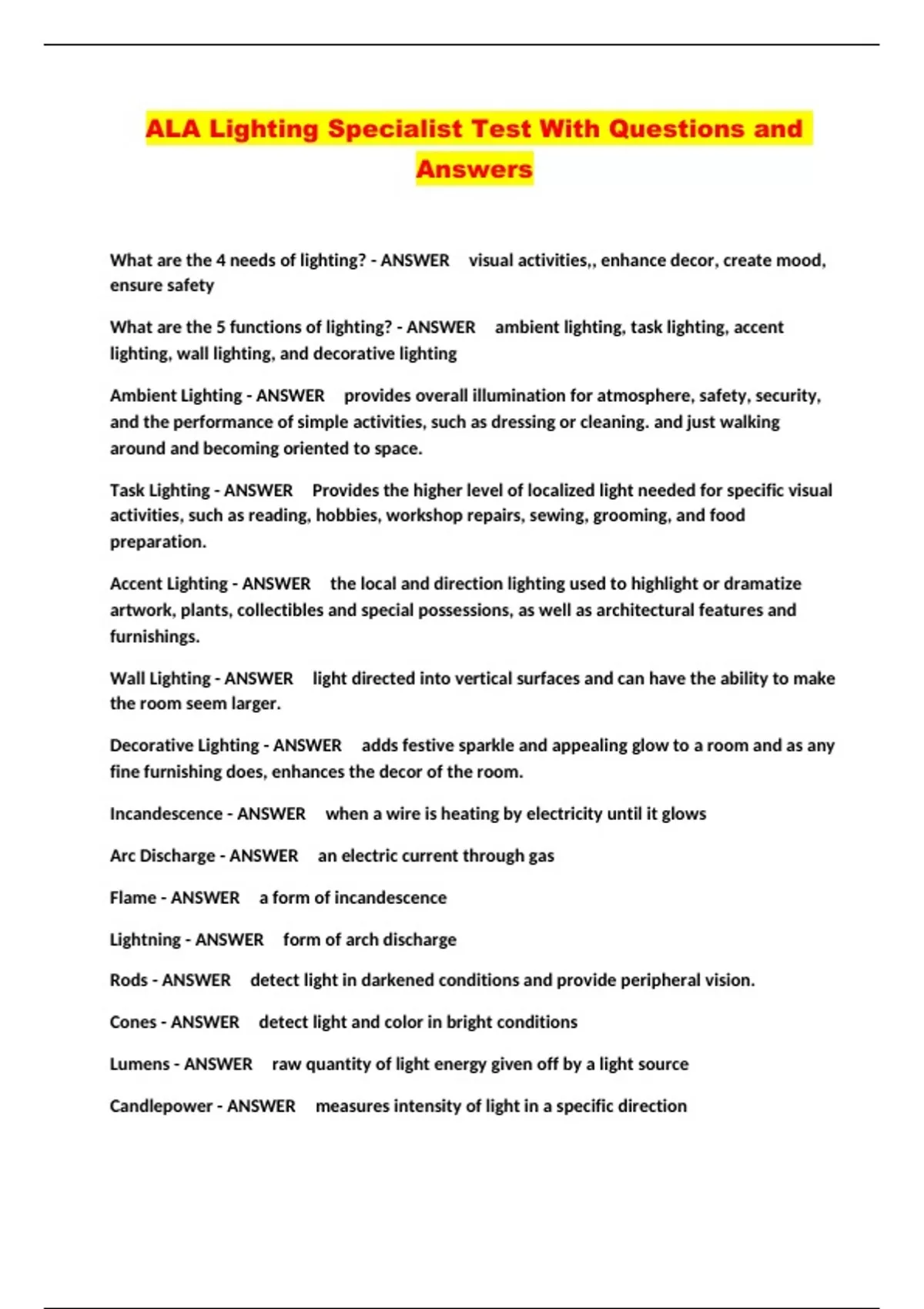 ALA Lighting Specialist Test With Questions and Answers

What are the 4 needs of lighting? - ANSWER visual activities,, enhance decor, create mood, ensure safety

What are the 5 functions of lighting? - ANSWER ambient lighting, task lighting, accent lighting, wall lighting, and decorative lighting

Ambient Lighting - ANSWER provides overall illumination for atmosphere, safety, security, and the performance of simple activities, such as dressing or cleaning. and just walking around and becoming oriented to space.

Task Lighting - ANSWER Provides the higher level of localized light needed for specific visual activities, such as reading, hobbies, workshop repairs, sewing, grooming, and food preparation.

Accent Lighting - ANSWER the local and direction lighting used to highlight or dramatize artwork, plants, collectibles and special possessions, as well as architectural features and furnishings.

Wall Lighting - ANSWER light directed into vertical surfaces and can have the ability to make the room seem larger.

Decorative Lighting - ANSWER adds festive sparkle and appealing glow to a room and as any fine furnishing does, enhances the decor of the room.

Incandescence - ANSWER when a wire is heating by electricity until it glows

Arc Discharge - ANSWER an electric current through gas

Flame - ANSWER a form of incandescence

Lightning - ANSWER form of arch discharge

Rods - ANSWER detect light in darkened conditions and provide peripheral vision.

Cones - ANSWER detect light and color in bright conditions

Lumens - ANSWER raw quantity of light energy given off by a light source

Candlepower - ANSWER measures intensity of light in a specific direction